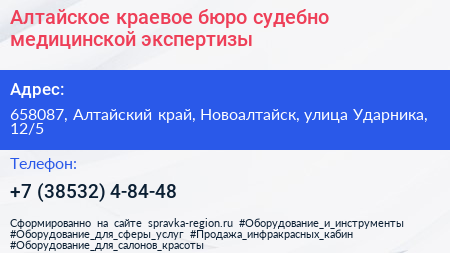 Алтайское краевое бюро судебно медицинской экспертизы

Адрес:

658087, Алтайский край, Новоалтайск, улица Ударника, 12/5

Телефон:

+7 (38532) 4-84-48

Сформированно на сайте spravka-region.ru #Оборудование_и_инструменты #Оборудование_для_сферы_услуг #Продажа_инфракрасных_кабин #Оборудование_для_салонов_красоты